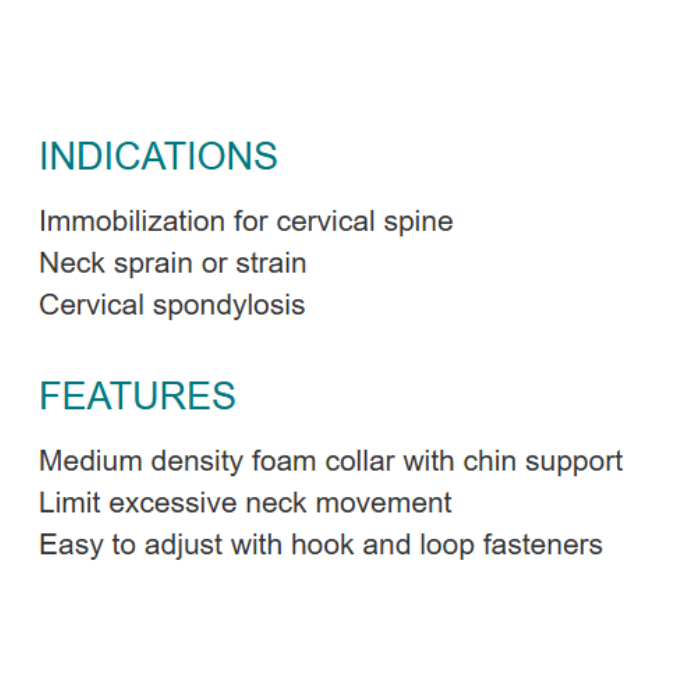 INDICATIONS

Immobilization for cervical spine
Neck sprain or strain
Cervical spondylosis

FEATURES

Medium density foam collar with chin support
Limit excessive neck movement
Easy to adjust with hook and loop fasteners